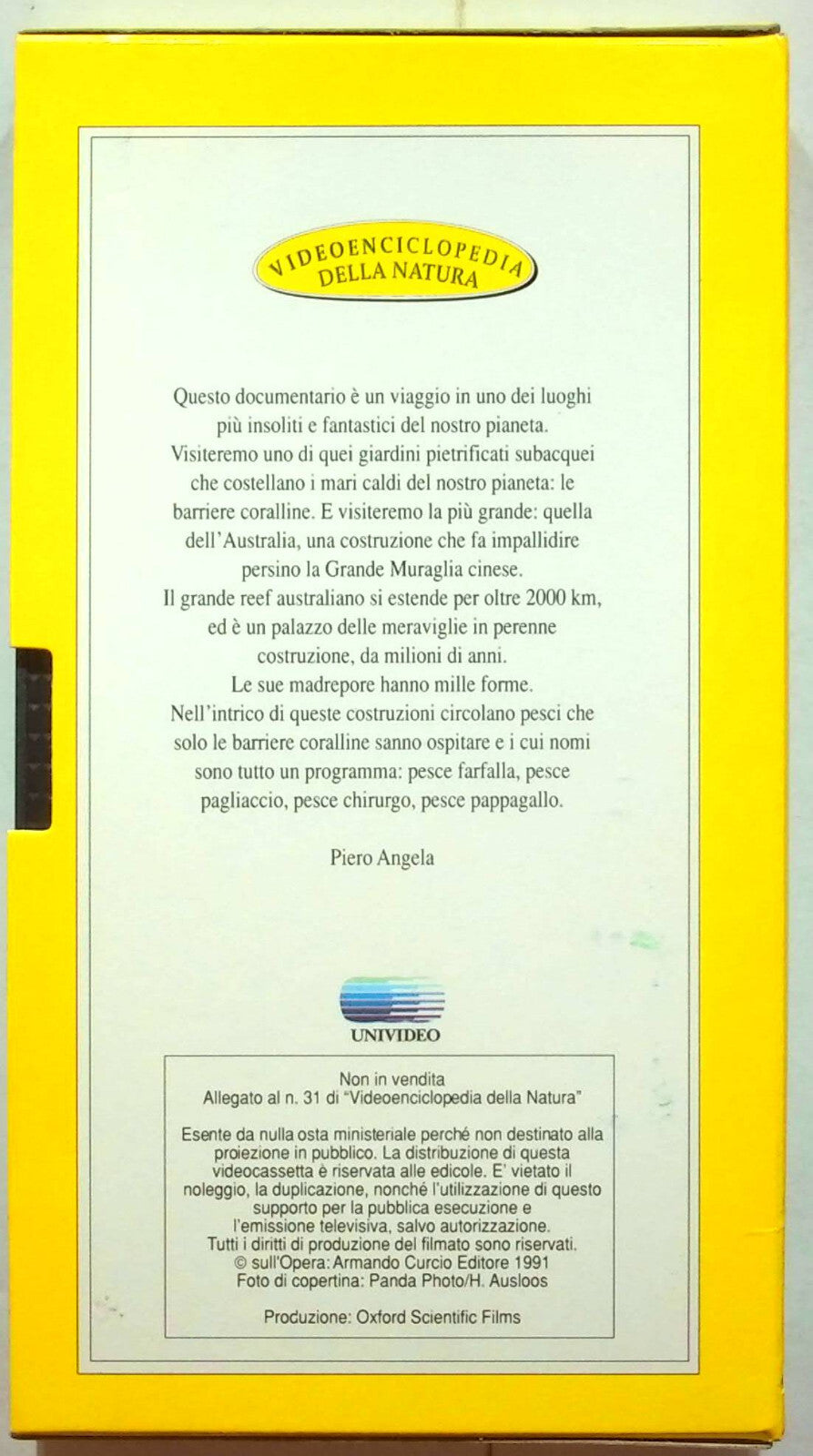 VIDEOENCICLOPEDIA DELLA NATURA

Questo documentario è un viaggio in uno dei luoghi più insoliti e fantastici del nostro pianeta. Visiteremo uno di quei giardini pietrificati subacquei che costellano i mari caldi del nostro pianeta: le barriere coralline. E visiteremo la più grande: quella dell'Australia, una costruzione che fa impallidire persino la Grande Muraglia cinese.
Il grande reef australiano si estende per oltre 2000 km, ed è un palazzo delle meraviglie in perenne costruzione, da milioni di anni.
Le sue madrepore hanno mille forme.
Nell'intrico di queste costruzioni circolano pesci che solo le barriere coralline sanno ospitare e i cui nomi sono tutto un programma: pesce farfalla, pesce pagliaccio, pesce chirurgo, pesce pappagallo.

Piero Angela

UNIVIDEO

Non in vendita
Allegato al n. 31 di "Videoenciclopedia della Natura"

Esente da nulla osta ministeriale perché non destinato alla proiezione in pubblico. La distribuzione di questa videocassetta è riservata alle edicole. E' vietato il noleggio, la duplicazione, nonché l'utilizzazione di questo supporto per la pubblica esecuzione e l'emissione televisiva, salvo autorizzazione.
Tutti i diritti di produzione del filmato sono riservati.
© sull'Opera: Armando Curcio Editore 1991
Foto di copertina: Panda Photo/H. Ausloos

Produzione: Oxford Scientific Films